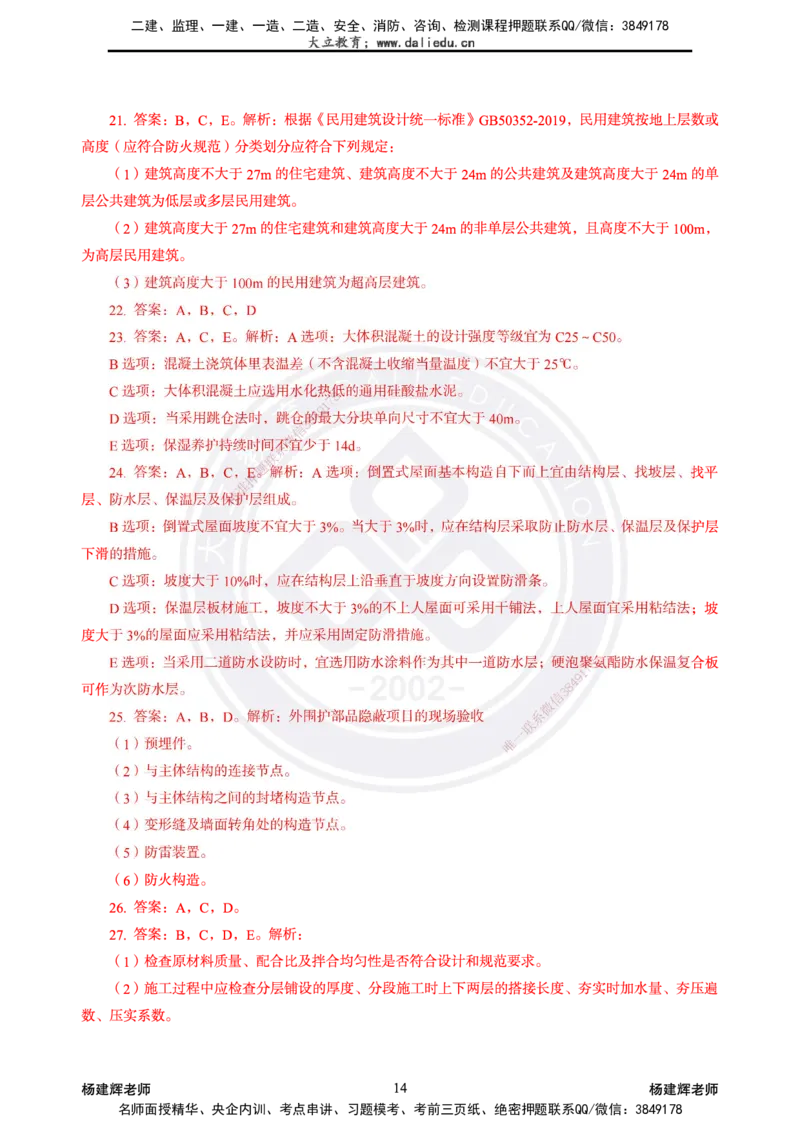 二建、监理、一建、一造、二造、安全、消防、咨询、检测课程押题联系QQ/微信：3849178
大立教育：www.daliedu.cn

21. 答案：B，C，E。解析：根据《民用建筑设计统一标准》GB50352-2019，民用建筑按地上层数或高度（应符合防火规范）分类划分应符合下列规定：

（1）建筑高度不大于 27m 的住宅建筑、建筑高度不大于 24m 的公共建筑及建筑高度大于 24m 的单层公共建筑为低层或多层民用建筑。

（2）建筑高度大于 27m 的住宅建筑和建筑高度大于 24m 的非单层公共建筑，且高度不大于 100m，为高层民用建筑。

（3）建筑高度大于 100m 的民用建筑为超高层建筑。

22. 答案：A，B，C，D

23. 答案：A，C，E。解析：A 选项：大体积混凝土的设计强度等级宜为 C25～C50。

B 选项：混凝土浇筑体里表温差（不含混凝土收缩当量温度）不宜大于 25℃。

C 选项：大体积混凝土应选用水化热低的通用硅酸盐水泥。

D 选项：当采用跳仓法时，跳仓的最大分块单向尺寸不宜大于 40m。

E 选项：保湿养护持续时间不宜少于 14d。

24. 答案：A，B，C，E。解析：A 选项：倒置式屋面基本构造自下而上宜由结构层、找坡层、找平层、防水层、保温层及保护层组成。

B 选项：倒置式屋面坡度不宜大于 3%。当大于 3%时，应在结构层采取防止防水层、保温层及保护层下滑的措施。

C 选项：坡度大于 10%时，应在结构层上沿垂直于坡度方向设置防滑条。

D 选项：保温层板材施工，坡度不大于 3%的不上人屋面可采用干铺法，上人屋面宜采用粘结法；坡度大于 3%的屋面应采用粘结法，并应采用固定防滑措施。

E 选项：当采用二道防水设防时，宜选用防水涂料作为其中一道防水层；硬泡聚氨酯防水保温复合板可作为次防水层。

25. 答案：A，B，D。解析：外围护部品隐蔽项目的现场验收

（1）预埋件。

（2）与主体结构的连接节点。

（3）与主体结构之间的封堵构造节点。

（4）变形缝及墙面转角处的构造节点。

（5）防雷装置。

（6）防火构造。

26. 答案：A，C，D。

27. 答案：B，C，D，E。解析：

（1）检查原材料质量、配合比及拌合均匀性是否符合设计和规范要求。

（2）施工过程中应检查分层铺设的厚度、分段施工时上下两层的搭接长度、夯实时加水量、夯压遍数、压实系数。

杨建辉老师 14 杨建辉老师
名师面授精华、央企内训、考点串讲、习题模考、考前三页纸、绝密押题联系QQ/微信：3849178